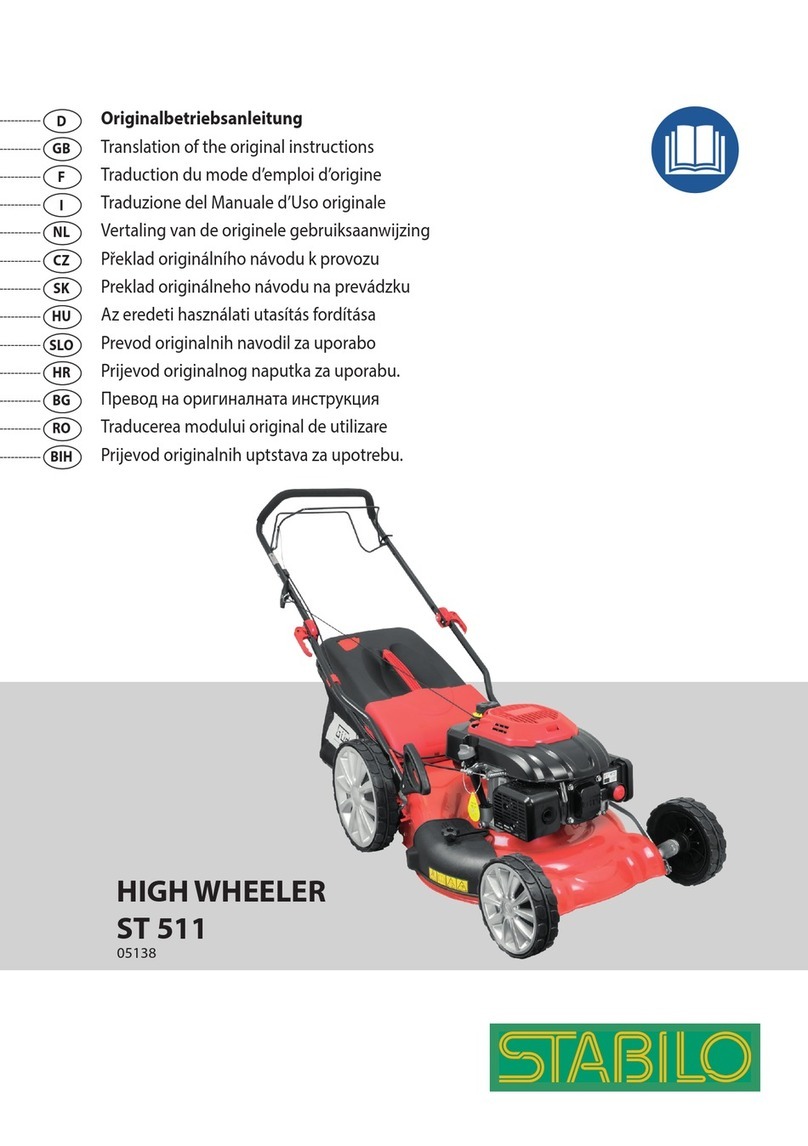 D Originalbetriebsanleitung
GB Translation of the original instructions
F Traduction du mode d'emploi d'origine
I Traduzione del Manuale d'Uso originale
NL Vertaling van de originele gebruiksaanwijzing
CZ Překlad originálního návodu k provozu
SK Preklad originálneho návodu na prevádzku
HU Az eredeti használati utasítás fordítása
SLO Prevod originalnih navodil za uporabo
HR Prijevod originalnog naputka za uporabu.
BG Превод на оригиналната инструкция
RO Traducerea modului original de utilizare
BIH Prijevod originalnih uptstava za upotrebu.

HIGH WHEELER
ST 511
05138

STABILO